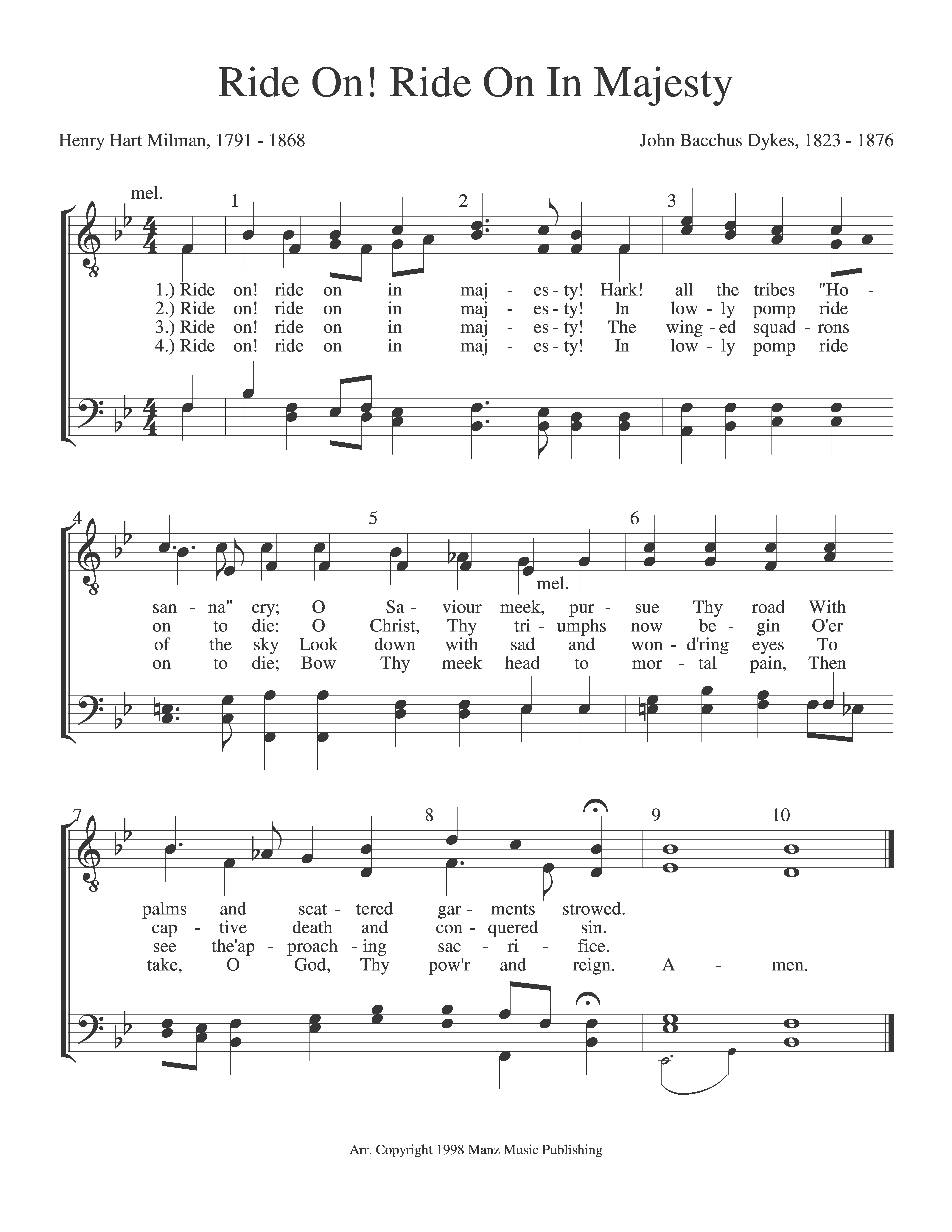 Ride On! Ride On In Majesty

Henry Hart Milman, 1791 - 1868

John Bacchus Dykes, 1823 - 1876

mel.

1 2 3

1.) Ride on! ride on in maj - es - ty! Hark! all the tribes "Ho -
2.) Ride on! ride on in maj - es - ty! In low - ly pomp ride
3.) Ride on! ride on in maj - es - ty! The wing - ed squad - rons
4.) Ride on! ride on in maj - es - ty! In low - ly pomp ride

4 5 6

mel.

san - na" cry; O Sa - viour meek, pur - sue Thy road With
on to die: O Christ, Thy tri - umphs now be - gin O'er
of the sky Look down with sad and won - d'ring eyes To
on to die; Bow Thy meek head to mor - tal pain, Then

7 8 9 10

palms and scat - tered gar - ments strowed.
cap - tive death and con - quered sin.
see the'ap - proach - ing sac - ri - fice.
take, O God, Thy pow'r and reign. A - men.

Arr. Copyright 1998 Manz Music Publishing